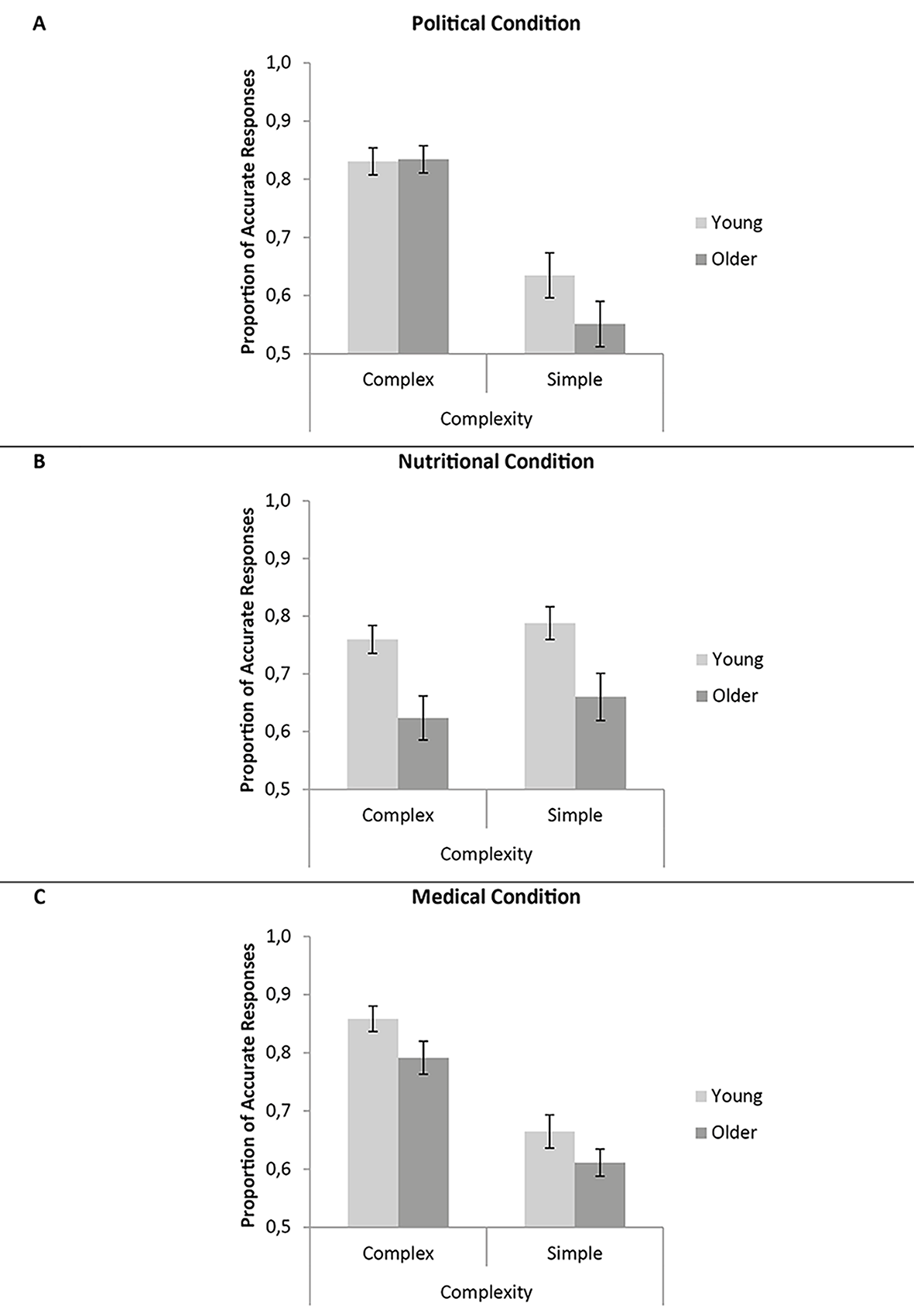 A

Political Condition

Proportion of Accurate Responses

1,0
0,9
0,8
0,7
0,6
0,5

Complex
Simple

Complexity

Young
Older

B

Nutritional Condition

Proportion of Accurate Responses

1,0
0,9
0,8
0,7
0,6
0,5

Complex
Simple

Complexity

Young
Older

C

Medical Condition

Proportion of Accurate Responses

1,0
0,9
0,8
0,7
0,6
0,5

Complex
Simple

Complexity

Young
Older